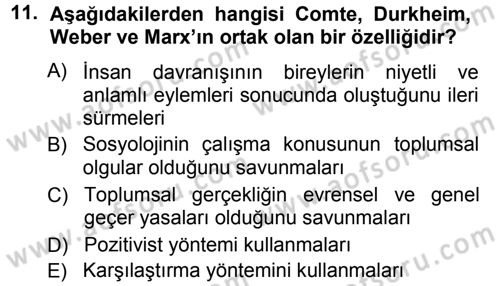 11. Aşağıdakilerden hangisi Comte, Durkheim, Weber ve Marx'ın ortak olan bir özelliğidir?

A) İnsan davranışının bireylerin niyetli ve anlamlı eylemleri sonucunda oluştuğunu ileri sürmeleri

B) Sosyolojinin çalışma konusunun toplumsal olgular olduğunu savunmaları

C) Toplumsal gerçekliğin evrensel ve genel geçer yasaları olduğunu savunmaları

D) Pozitivist yöntemi kullanmaları

E) Karşılaştırma yöntemini kullanmaları

www.aofsoru.com